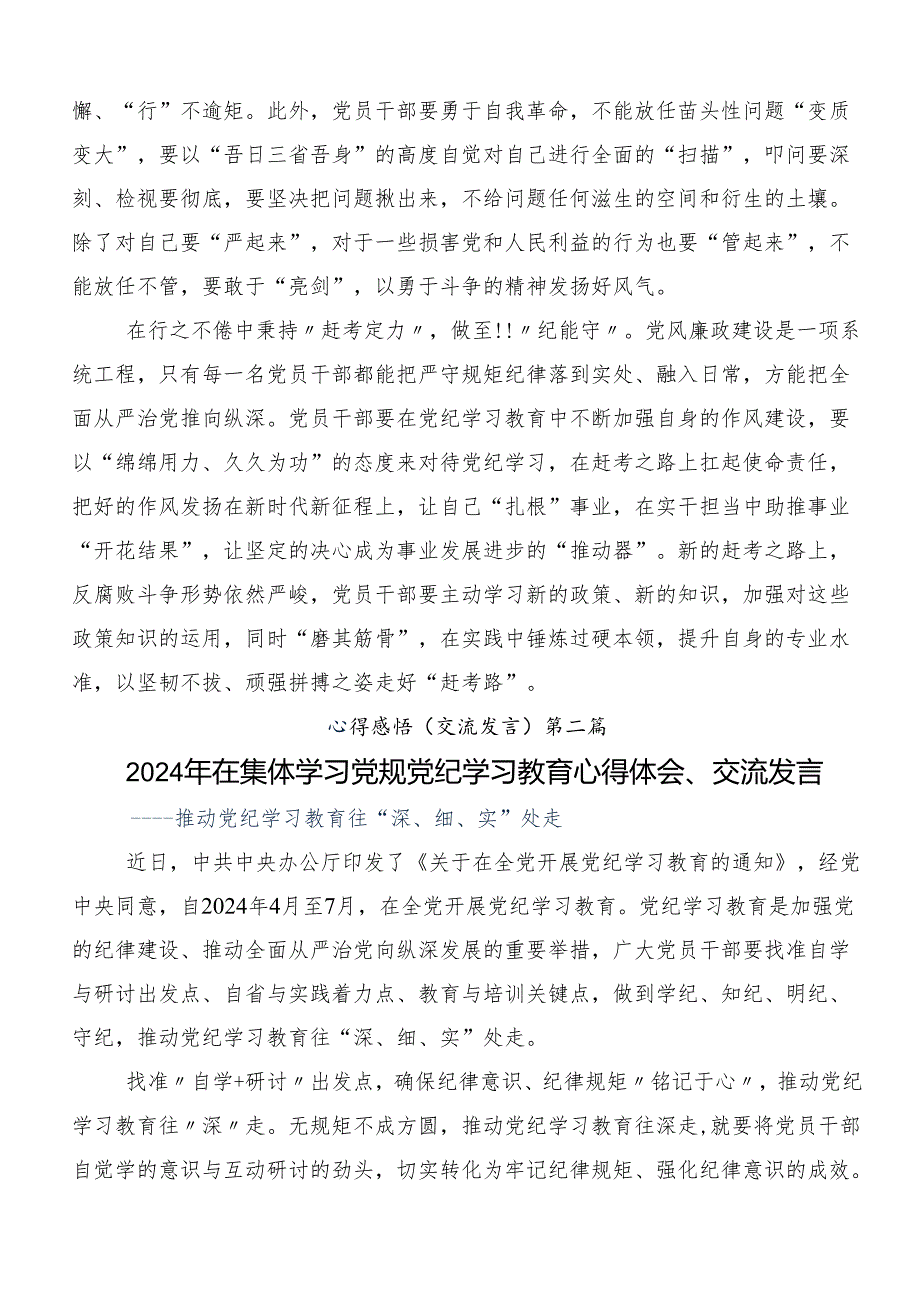 懈、“行”不逾矩。此外，党员干部要勇于自我革命，不能放任苗头性问题“变质变大”，要以“吾日三省吾身”的高度自觉对自己进行全面的“扫描”，叩问要深刻、检视要彻底，要坚决把问题揪出来，不给问题任何滋生的空间和衍生的土壤。除了对自己要“严起来”，对于一些损害党和人民利益的行为也要“管起来”，不能放任不管，要敢于“亮剑”，以勇于斗争的精神发扬好风气。

在行之不倦中秉持〃赶考定力〃，做至!!〃纪能守〃。党风廉政建设是一项系统工程，只有每一名党员干部都能把严守规矩纪律落到实处、融入日常，方能把全面从严治党推向纵深。党员干部要在党纪学习教育中不断加强自身的作风建设，要以“绵绵用力、久久为功”的态度来对待党纪学习，在赶考之路上扛起使命责任，把好的作风发扬在新时代新征程上，让自己“扎根”事业，在实干担当中助推事业“开花结果”，让坚定的决心成为事业发展进步的“推动器”。新的赶考之路上，反腐败斗争形势依然严峻，党员干部要主动学习新的政策、新的知识，加强对这些政策知识的运用，同时“磨其筋骨”，在实践中锤炼过硬本领，提升自身的专业水准，以坚韧不拔、顽强拼搏之姿走好“赶考路”。

心得感悟（交流发言）第二篇

2024年在集体学习党规党纪学习教育心得体会、交流发言

-----推动党纪学习教育往“深、细、实”处走

近日，中共中央办公厅印发了《关于在全党开展党纪学习教育的通知》，经党中央同意，自2024年4月至7月，在全党开展党纪学习教育。党纪学习教育是加强党的纪律建设、推动全面从严治党向纵深发展的重要举措，广大党员干部要找准自学与研讨出发点、自省与实践着力点、教育与培训关键点，做到学纪、知纪、明纪、守纪，推动党纪学习教育往“深、细、实”处走。

找准〃自学+研讨〃出发点，确保纪律意识、纪律规矩〃铭记于心〃，推动党纪学习教育往〃深〃走。无规矩不成方圆，推动党纪学习教育往深走,就要将党员干部自觉学的意识与互动研讨的劲头，切实转化为牢记纪律规矩、强化纪律意识的成效。